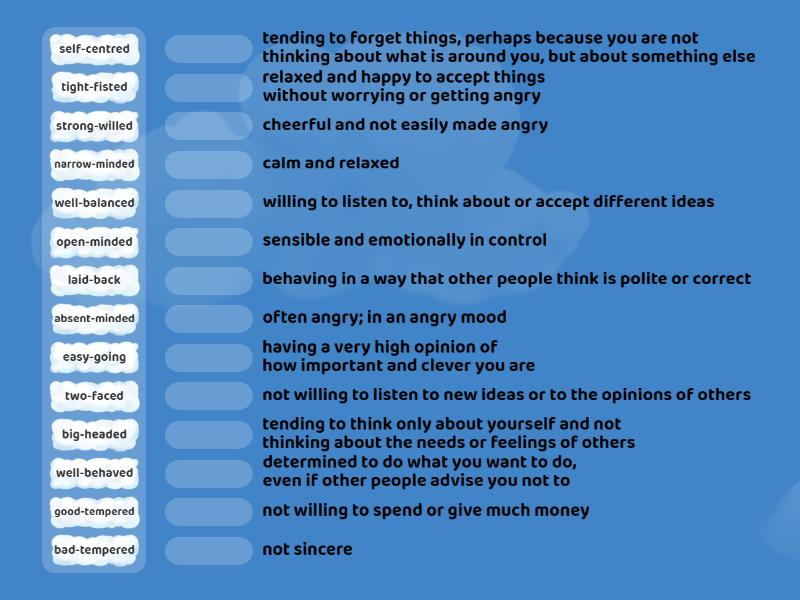 self-centred
tight-fisted
strong-willed
narrow-minded
well-balanced
open-minded
laid-back
absent-minded
easy-going
two-faced
big-headed
well-behaved
good-tempered
bad-tempered

tending to forget things, perhaps because you are not thinking about what is around you, but about something else

relaxed and happy to accept things without worrying or getting angry

cheerful and not easily made angry

calm and relaxed

willing to listen to, think about or accept different ideas

sensible and emotionally in control

behaving in a way that other people think is polite or correct

often angry; in an angry mood

having a very high opinion of how important and clever you are

not willing to listen to new ideas or to the opinions of others

tending to think only about yourself and not thinking about the needs or feelings of others

determined to do what you want to do, even if other people advise you not to

not willing to spend or give much money

not sincere